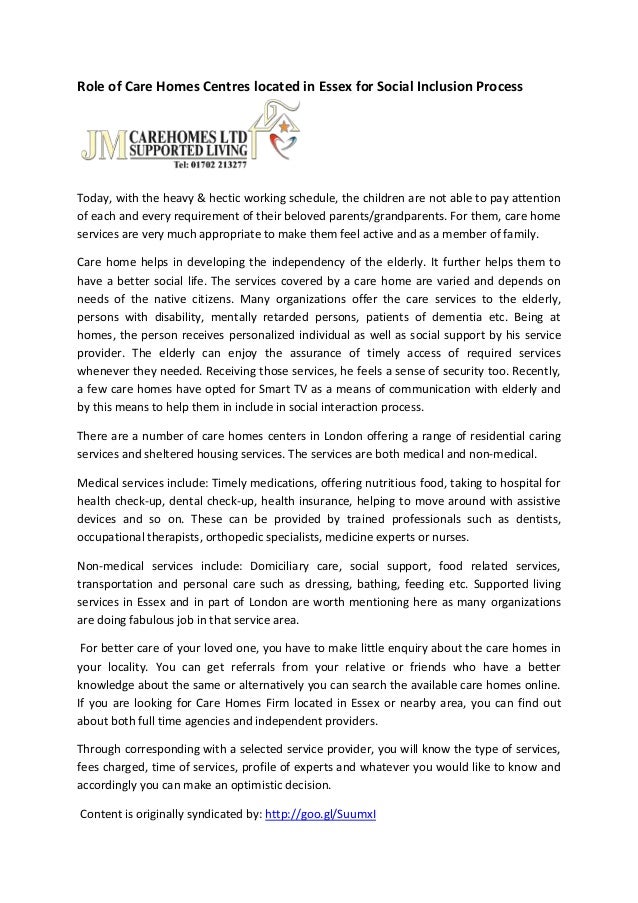 Role of Care Homes Centres located in Essex for Social Inclusion Process

JM CAREHOMES LTD SUPPORTED LIVING
Tel: 01702 213277

Today, with the heavy & hectic working schedule, the children are not able to pay attention of each and every requirement of their beloved parents/grandparents. For them, care home services are very much appropriate to make them feel active and as a member of family.

Care home helps in developing the independency of the elderly. It further helps them to have a better social life. The services covered by a care home are varied and depends on needs of the native citizens. Many organizations offer the care services to the elderly, persons with disability, mentally retarded persons, patients of dementia etc. Being at homes, the person receives personalized individual as well as social support by his service provider. The elderly can enjoy the assurance of timely access of required services whenever they needed. Receiving those services, he feels a sense of security too. Recently, a few care homes have opted for Smart TV as a means of communication with elderly and by this means to help them in include in social interaction process.

There are a number of care homes centers in London offering a range of residential caring services and sheltered housing services. The services are both medical and non-medical.

Medical services include: Timely medications, offering nutritious food, taking to hospital for health check-up, dental check-up, health insurance, helping to move around with assistive devices and so on. These can be provided by trained professionals such as dentists, occupational therapists, orthopedic specialists, medicine experts or nurses.

Non-medical services include: Domiciliary care, social support, food related services, transportation and personal care such as dressing, bathing, feeding etc. Supported living services in Essex and in part of London are worth mentioning here as many organizations are doing fabulous job in that service area.

For better care of your loved one, you have to make little enquiry about the care homes in your locality. You can get referrals from your relative or friends who have a better knowledge about the same or alternatively you can search the available care homes online. If you are looking for Care Homes Firm located in Essex or nearby area, you can find out about both full time agencies and independent providers.

Through corresponding with a selected service provider, you will know the type of services, fees charged, time of services, profile of experts and whatever you would like to know and accordingly you can make an optimistic decision.

Content is originally syndicated by: http://goo.gl/SuumxI